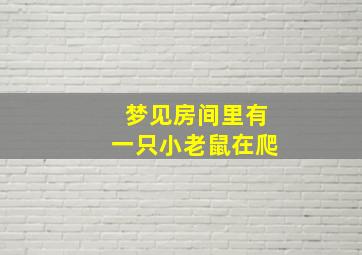 梦见房间里有
一只小老鼠在爬